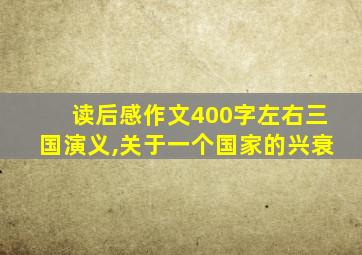 读后感作文400字左右三国演义,关于一个国家的兴衰